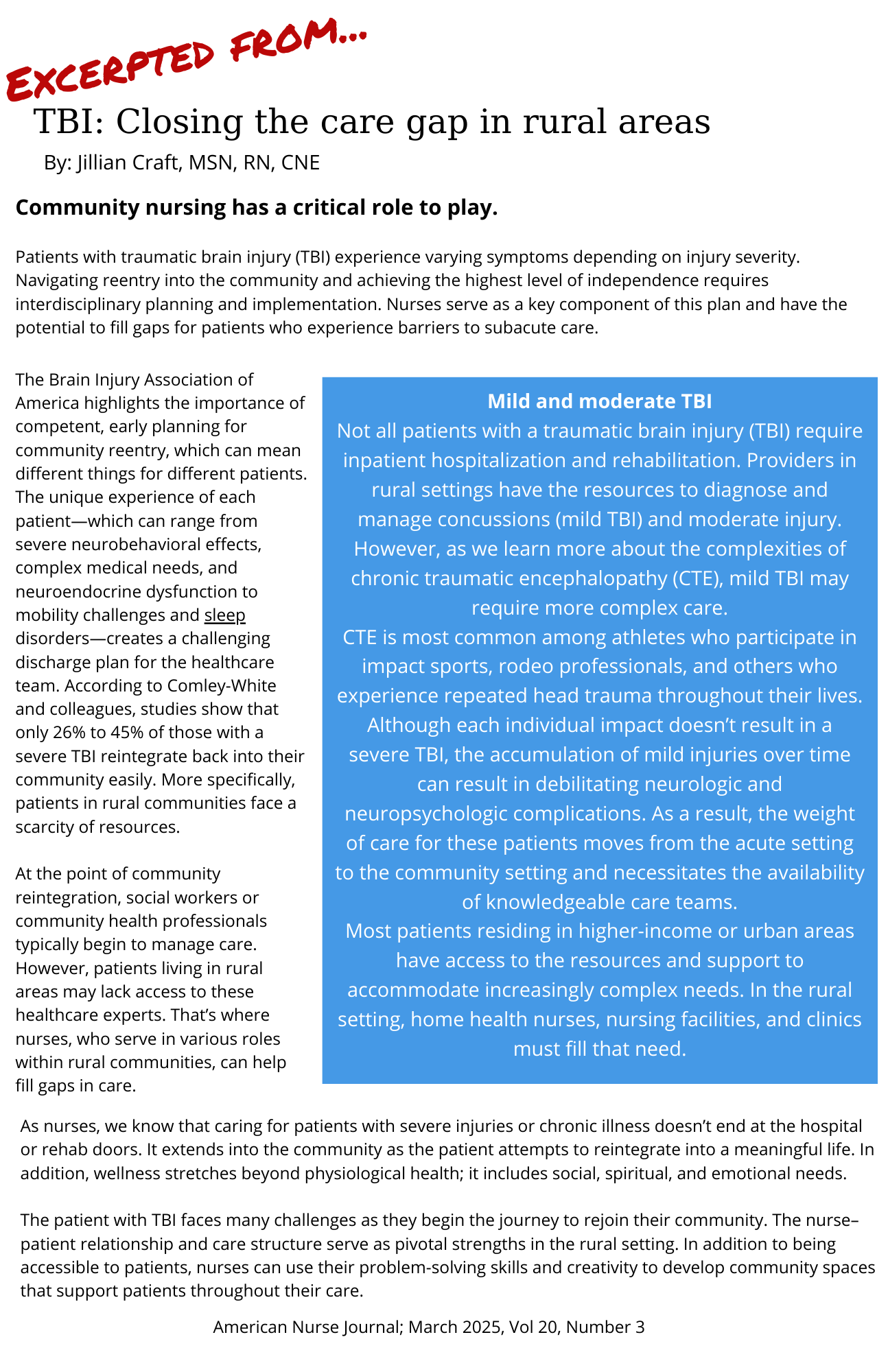 EXCERPTED FROM...

TBI: Closing the care gap in rural areas

By: Jillian Craft, MSN, RN, CNE

Community nursing has a critical role to play.

Patients with traumatic brain injury (TBI) experience varying symptoms depending on injury severity. Navigating reentry into the community and achieving the highest level of independence requires interdisciplinary planning and implementation. Nurses serve as a key component of this plan and have the potential to fill gaps for patients who experience barriers to subacute care.

The Brain Injury Association of America highlights the importance of competent, early planning for community reentry, which can mean different things for different patients. The unique experience of each patient—which can range from severe neurobehavioral effects, complex medical needs, and neuroendocrine dysfunction to mobility challenges and sleep disorders—creates a challenging discharge plan for the healthcare team. According to Comley-White and colleagues, studies show that only 26% to 45% of those with a severe TBI reintegrate back into their community easily. More specifically, patients in rural communities face a scarcity of resources.

At the point of community reintegration, social workers or community health professionals typically begin to manage care. However, patients living in rural areas may lack access to these healthcare experts. That's where nurses, who serve in various roles within rural communities, can help fill gaps in care.

Mild and moderate TBI

Not all patients with a traumatic brain injury (TBI) require inpatient hospitalization and rehabilitation. Providers in rural settings have the resources to diagnose and manage concussions (mild TBI) and moderate injury. However, as we learn more about the complexities of chronic traumatic encephalopathy (CTE), mild TBI may require more complex care.

CTE is most common among athletes who participate in impact sports, rodeo professionals, and others who experience repeated head trauma throughout their lives. Although each individual impact doesn't result in a severe TBI, the accumulation of mild injuries over time can result in debilitating neurologic and neuropsychologic complications. As a result, the weight of care for these patients moves from the acute setting to the community setting and necessitates the availability of knowledgeable care teams.

Most patients residing in higher-income or urban areas have access to the resources and support to accommodate increasingly complex needs. In the rural setting, home health nurses, nursing facilities, and clinics must fill that need.

As nurses, we know that caring for patients with severe injuries or chronic illness doesn't end at the hospital or rehab doors. It extends into the community as the patient attempts to reintegrate into a meaningful life. In addition, wellness stretches beyond physiological health; it includes social, spiritual, and emotional needs.

The patient with TBI faces many challenges as they begin the journey to rejoin their community. The nurse–patient relationship and care structure serve as pivotal strengths in the rural setting. In addition to being accessible to patients, nurses can use their problem-solving skills and creativity to develop community spaces that support patients throughout their care.

American Nurse Journal; March 2025, Vol 20, Number 3